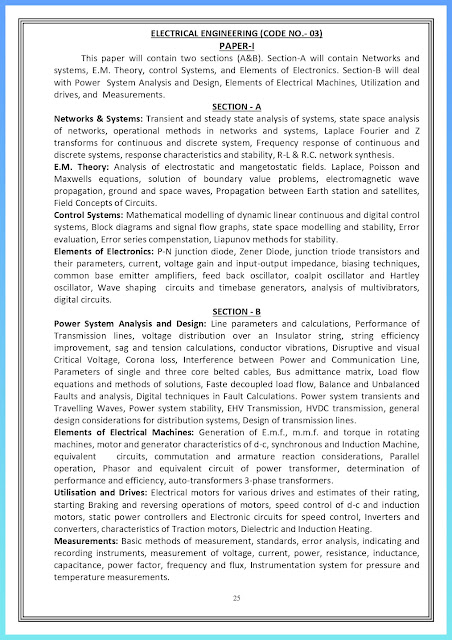 ELECTRICAL ENGINEERING (CODE NO.- 03)
PAPER-I

This paper will contain two sections (A&B). Section-A will contain Networks and systems, E.M. Theory, control Systems, and Elements of Electronics. Section-B will deal with Power System Analysis and Design, Elements of Electrical Machines, Utilization and drives, and Measurements.

SECTION - A

Networks & Systems: Transient and steady state analysis of systems, state space analysis of networks, operational methods in networks and systems, Laplace Fourier and Z transforms for continuous and discrete system, Frequency response of continuous and discrete systems, response characteristics and stability, R-L & R.C. network synthesis.

E.M. Theory: Analysis of electrostatic and mangetostatic fields. Laplace, Poisson and Maxwells equations, solution of boundary value problems, electromagnetic wave propagation, ground and space waves, Propagation between Earth station and satellites, Field Concepts of Circuits.

Control Systems: Mathematical modelling of dynamic linear continuous and digital control systems, Block diagrams and signal flow graphs, state space modelling and stability, Error evaluation, Error series compenstation, Liapunov methods for stability.

Elements of Electronics: P-N junction diode, Zener Diode, junction triode transistors and their parameters, current, voltage gain and input-output impedance, biasing techniques, common base emitter amplifiers, feed back oscillator, coalpit oscillator and Hartley oscillator, Wave shaping circuits and timebase generators, analysis of multivibrators, digital circuits.

SECTION - B

Power System Analysis and Design: Line parameters and calculations, Performance of Transmission lines, voltage distribution over an Insulator string, string efficiency improvement, sag and tension calculations, conductor vibrations, Disruptive and visual Critical Voltage, Corona loss, Interference between Power and Communication Line, Parameters of single and three core belted cables, Bus admittance matrix, Load flow equations and methods of solutions, Faste decoupled load flow, Balance and Unbalanced Faults and analysis, Digital techniques in Fault Calculations. Power system transients and Travelling Waves, Power system stability, EHV Transmission, HVDC transmission, general design considerations for distribution systems, Design of transmission lines.

Elements of Electrical Machines: Generation of E.m.f., m.m.f. and torque in rotating machines, motor and generator characteristics of d-c, synchronous and Induction Machine, equivalent circuits, commutation and armature reaction considerations, Parallel operation, Phasor and equivalent circuit of power transformer, determination of performance and efficiency, auto-transformers 3-phase transformers.

Utilisation and Drives: Electrical motors for various drives and estimates of their rating, starting Braking and reversing operations of motors, speed control of d-c and induction motors, static power controllers and Electronic circuits for speed control, Inverters and converters, characteristics of Traction motors, Dielectric and Induction Heating.

Measurements: Basic methods of measurement, standards, error analysis, indicating and recording instruments, measurement of voltage, current, power, resistance, inductance, capacitance, power factor, frequency and flux, Instrumentation system for pressure and temperature measurements.

25